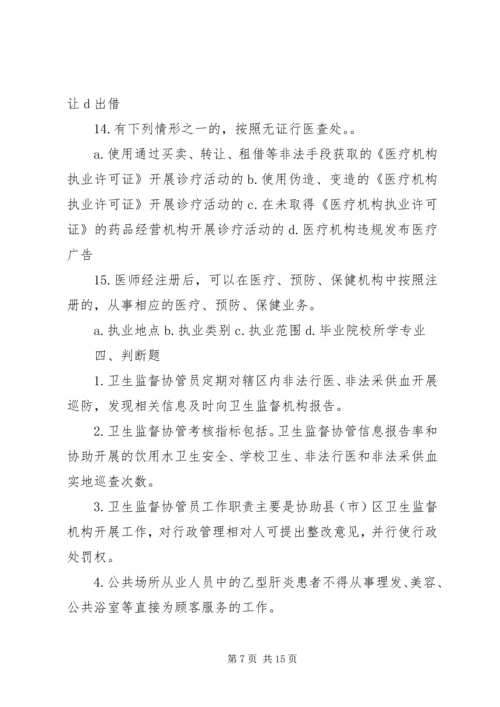 让 d 出借

14. 有下列情形之一的，按照无证行医查处。。

a. 使用通过买卖、转让、租借等非法手段获取的《医疗机构执业许可证》开展诊疗活动的 b. 使用伪造、变造的《医疗机构执业许可证》开展诊疗活动的 c. 在未取得《医疗机构执业许可证》的药品经营机构开展诊疗活动的 d. 医疗机构违规发布医疗广告

15. 医师经注册后，可以在医疗、预防、保健机构中按照注册的，从事相应的医疗、预防、保健业务。

a. 执业地点 b. 执业类别 c. 执业范围 d. 毕业院校所学专业

四、判断题

1. 卫生监督协管员定期对辖区内非法行医、非法采供血开展巡防，发现相关信息及时向卫生监督机构报告。

2. 卫生监督协管考核指标包括。卫生监督协管信息报告率和协助开展的饮用水卫生安全、学校卫生、非法行医和非法采供血实地巡查次数。

3. 卫生监督协管员工作职责主要是协助县（市）区卫生监督机构开展工作，对行政管理相对人可提出整改意见，并行使行政处罚权。

4. 公共场所从业人员中的乙型肝炎患者不得从事理发、美容、公共浴室等直接为顾客服务的工作。

第 7 页 共 15 页